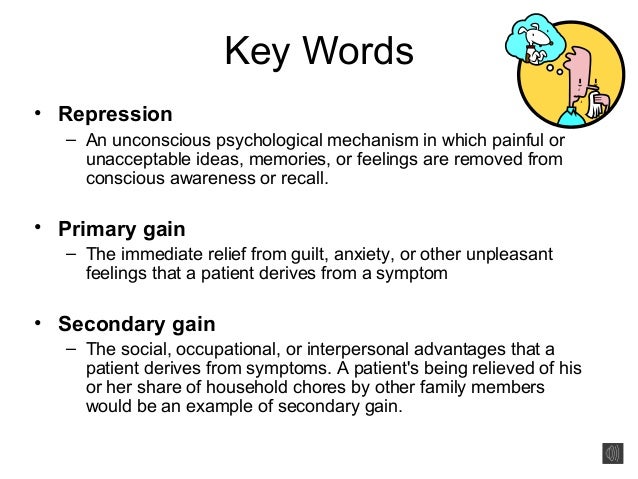 Key Words

• Repression
– An unconscious psychological mechanism in which painful or unacceptable ideas, memories, or feelings are removed from conscious awareness or recall.

• Primary gain
– The immediate relief from guilt, anxiety, or other unpleasant feelings that a patient derives from a symptom

• Secondary gain
– The social, occupational, or interpersonal advantages that a patient derives from symptoms. A patient's being relieved of his or her share of household chores by other family members would be an example of secondary gain.